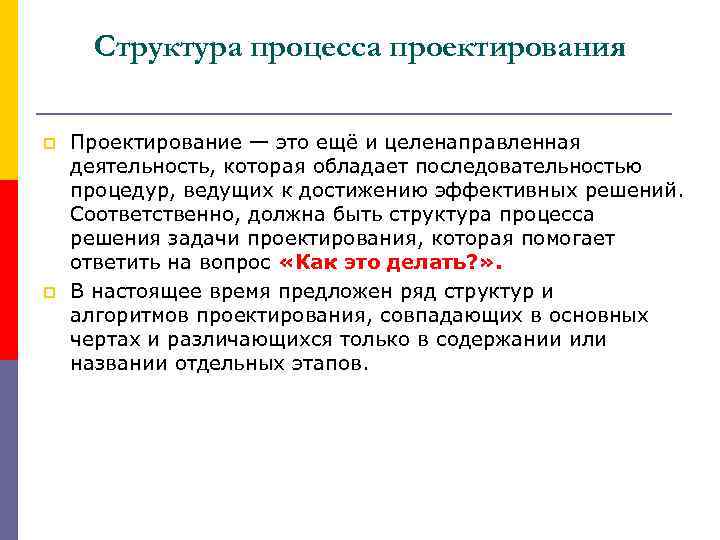 Структура процесса проектирования

Проектирование — это ещё и целенаправленная деятельность, которая обладает последовательностью процедур, ведущих к достижению эффективных решений. Соответственно, должна быть структура процесса решения задачи проектирования, которая помогает ответить на вопрос «Как это делать?».

В настоящее время предложен ряд структур и алгоритмов проектирования, совпадающих в основных чертах и различающихся только в содержании или названии отдельных этапов.